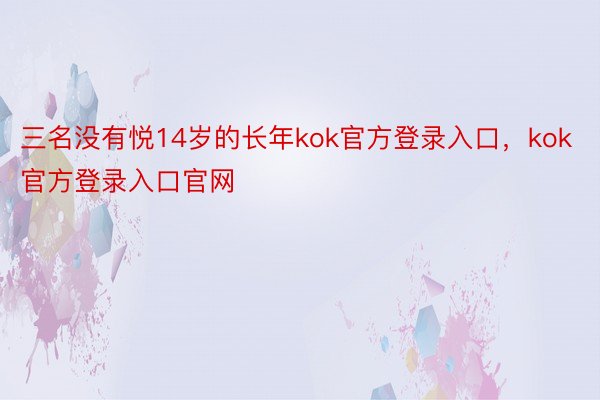 三名没有悦14岁的长年kok官方登录入口，kok官方登录入口官网